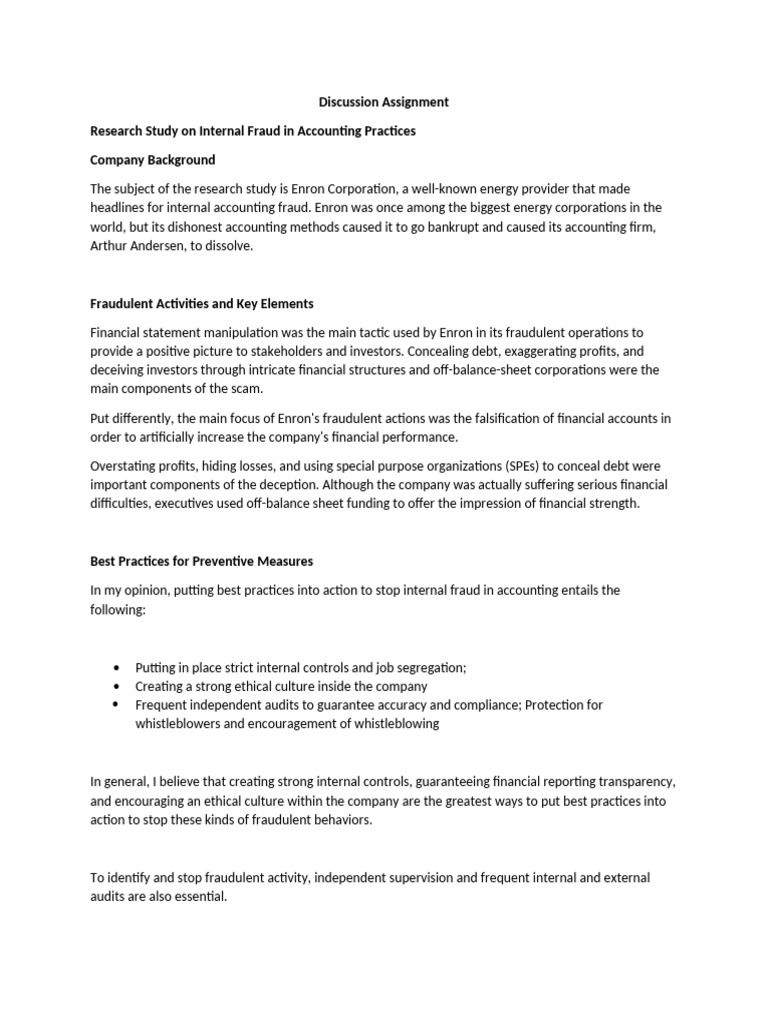 Discussion Assignment

Research Study on Internal Fraud in Accounting Practices

Company Background

The subject of the research study is Enron Corporation, a well-known energy provider that made headlines for internal accounting fraud. Enron was once among the biggest energy corporations in the world, but its dishonest accounting methods caused it to go bankrupt and caused its accounting firm, Arthur Andersen, to dissolve.

Fraudulent Activities and Key Elements

Financial statement manipulation was the main tactic used by Enron in its fraudulent operations to provide a positive picture to stakeholders and investors. Concealing debt, exaggerating profits, and deceiving investors through intricate financial structures and off-balance-sheet corporations were the main components of the scam.

Put differently, the main focus of Enron's fraudulent actions was the falsification of financial accounts in order to artificially increase the company's financial performance.

Overstating profits, hiding losses, and using special purpose organizations (SPEs) to conceal debt were important components of the deception. Although the company was actually suffering serious financial difficulties, executives used off-balance sheet funding to offer the impression of financial strength.

Best Practices for Preventive Measures

In my opinion, putting best practices into action to stop internal fraud in accounting entails the following:

• Putting in place strict internal controls and job segregation;
• Creating a strong ethical culture inside the company
• Frequent independent audits to guarantee accuracy and compliance; Protection for whistleblowers and encouragement of whistleblowing

In general, I believe that creating strong internal controls, guaranteeing financial reporting transparency, and encouraging an ethical culture within the company are the greatest ways to put best practices into action to stop these kinds of fraudulent behaviors.

To identify and stop fraudulent activity, independent supervision and frequent internal and external audits are also essential.